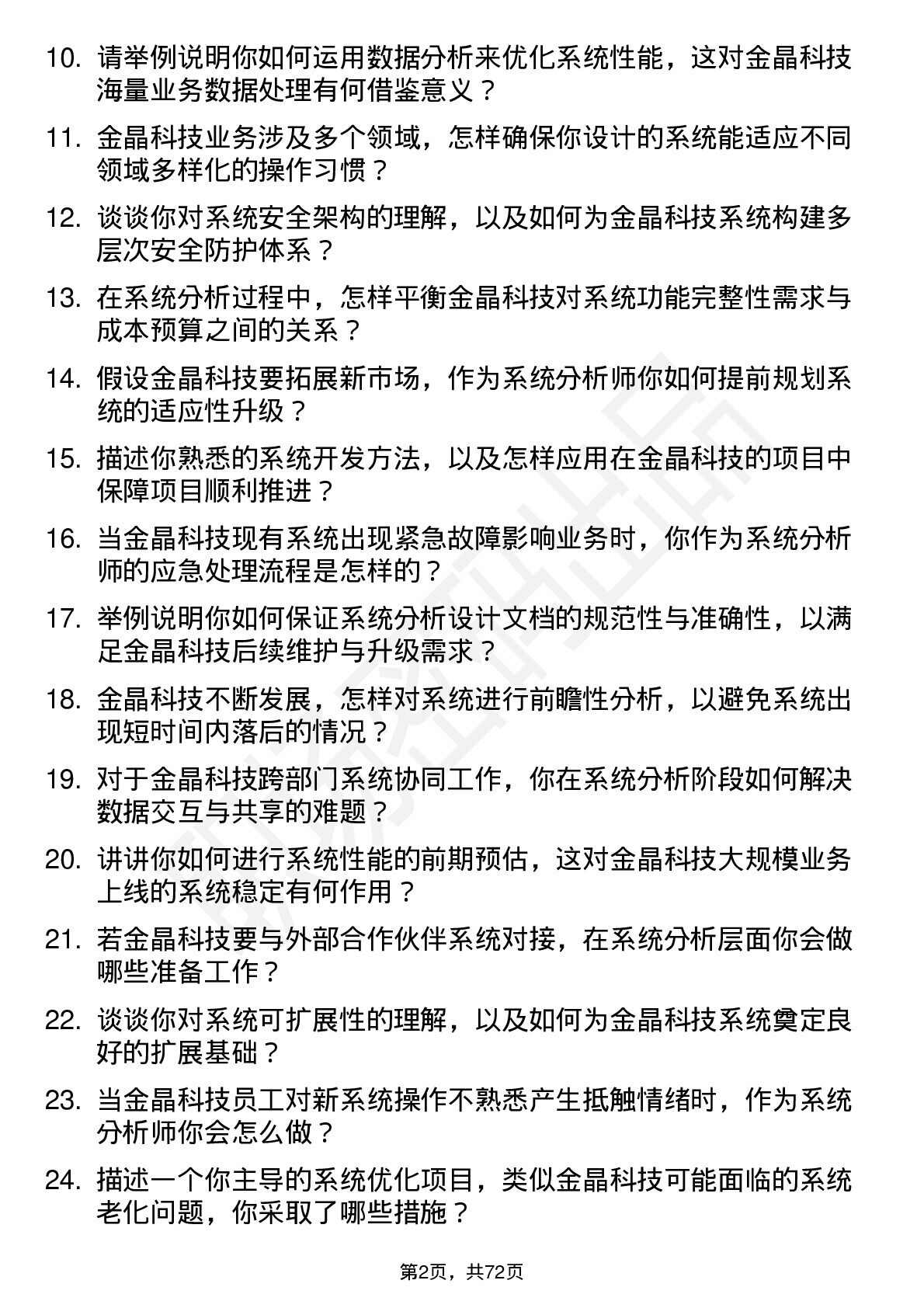 10. 请举例说明你如何运用数据分析来优化系统性能，这对金晶科技海量业务数据处理有何借鉴意义？

11. 金晶科技业务涉及多个领域，怎样确保你设计的系统能适应不同领域多样化的操作习惯？

12. 谈谈你对系统安全架构的理解，以及如何为金晶科技系统构建多层次安全防护体系？

13. 在系统分析过程中，怎样平衡金晶科技对系统功能完整性需求与成本预算之间的关系？

14. 假设金晶科技要拓展新市场，作为系统分析师你如何提前规划系统的适应性升级？

15. 描述你熟悉的系统开发方法，以及怎样应用在金晶科技的项目中保障项目顺利推进？

16. 当金晶科技现有系统出现紧急故障影响业务时，你作为系统分析师的应急处理流程是怎样的？

17. 举例说明你如何保证系统分析设计文档的规范性与准确性，以满足金晶科技后续维护与升级需求？

18. 金晶科技不断发展，怎样对系统进行前瞻性分析，以避免系统出现短时间内落后的情况？

19. 对于金晶科技跨部门系统协同工作，你在系统分析阶段如何解决数据交互与共享的难题？

20. 讲讲你如何进行系统性能的前期预估，这对金晶科技大规模业务上线的系统稳定有何作用？

21. 若金晶科技要与外部合作伙伴系统对接，在系统分析层面你会做哪些准备工作？

22. 谈谈你对系统可扩展性的理解，以及如何为金晶科技系统奠定良好的扩展基础？

23. 当金晶科技员工对新系统操作不熟悉产生抵触情绪时，作为系统分析师你会怎么做？

24. 描述一个你主导的系统优化项目，类似金晶科技可能面临的系统老化问题，你采取了哪些措施？

第2页，共72页